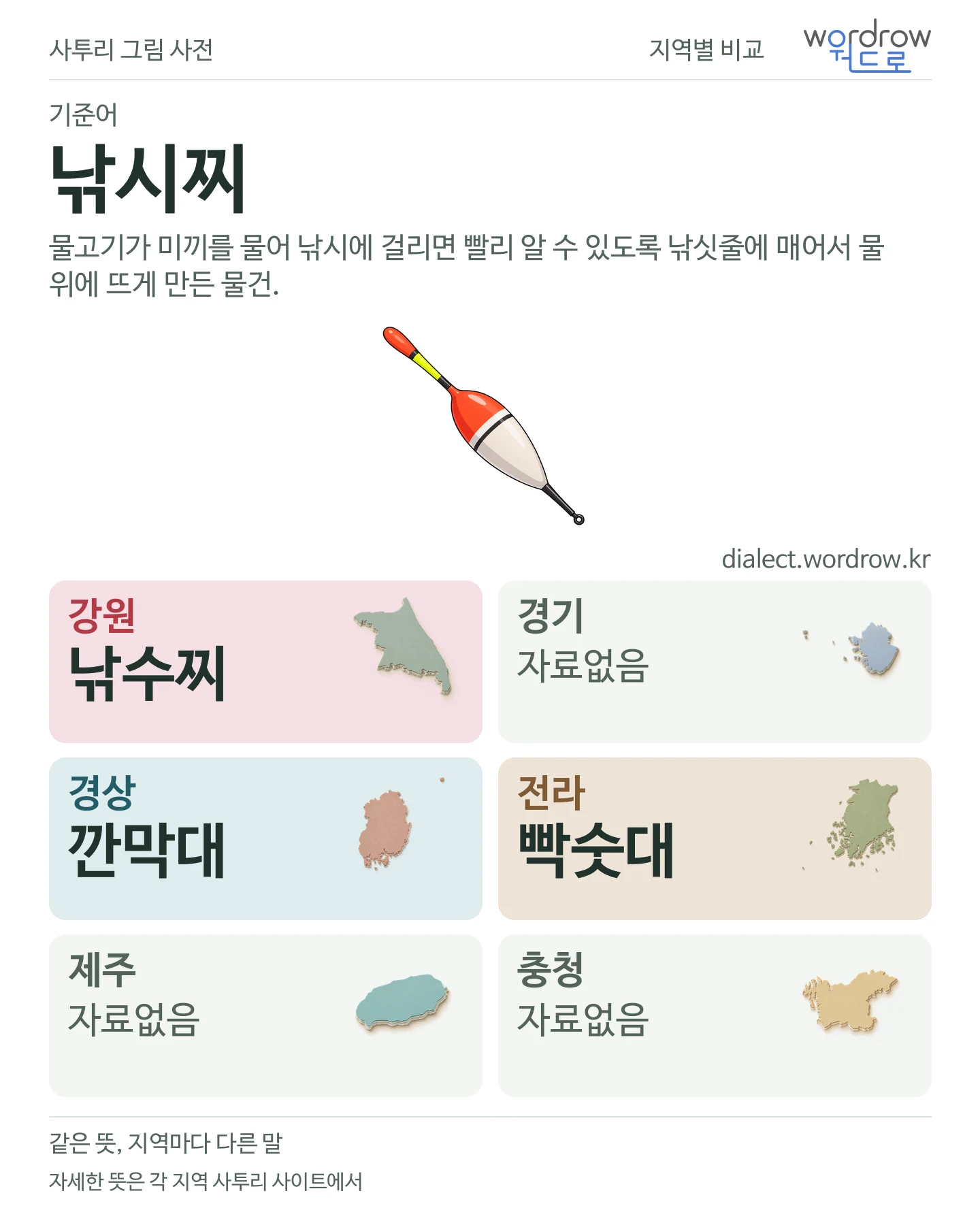 사투리 그림 사전

지역별 비교

wordrow
워드로

기준어

낚시찌

물고기가 미끼를 물어 낚시에 걸리면 빨리 알 수 있도록 낚싯줄에 매어서 물 위에 뜨게 만든 물건.

dialect.wordrow.kr

강원
낚수찌

경기
자료없음

경상
깐막대

전라
빡숫대

제주
자료없음

충청
자료없음

같은 뜻, 지역마다 다른 말

자세한 뜻은 각 지역 사투리 사이트에서